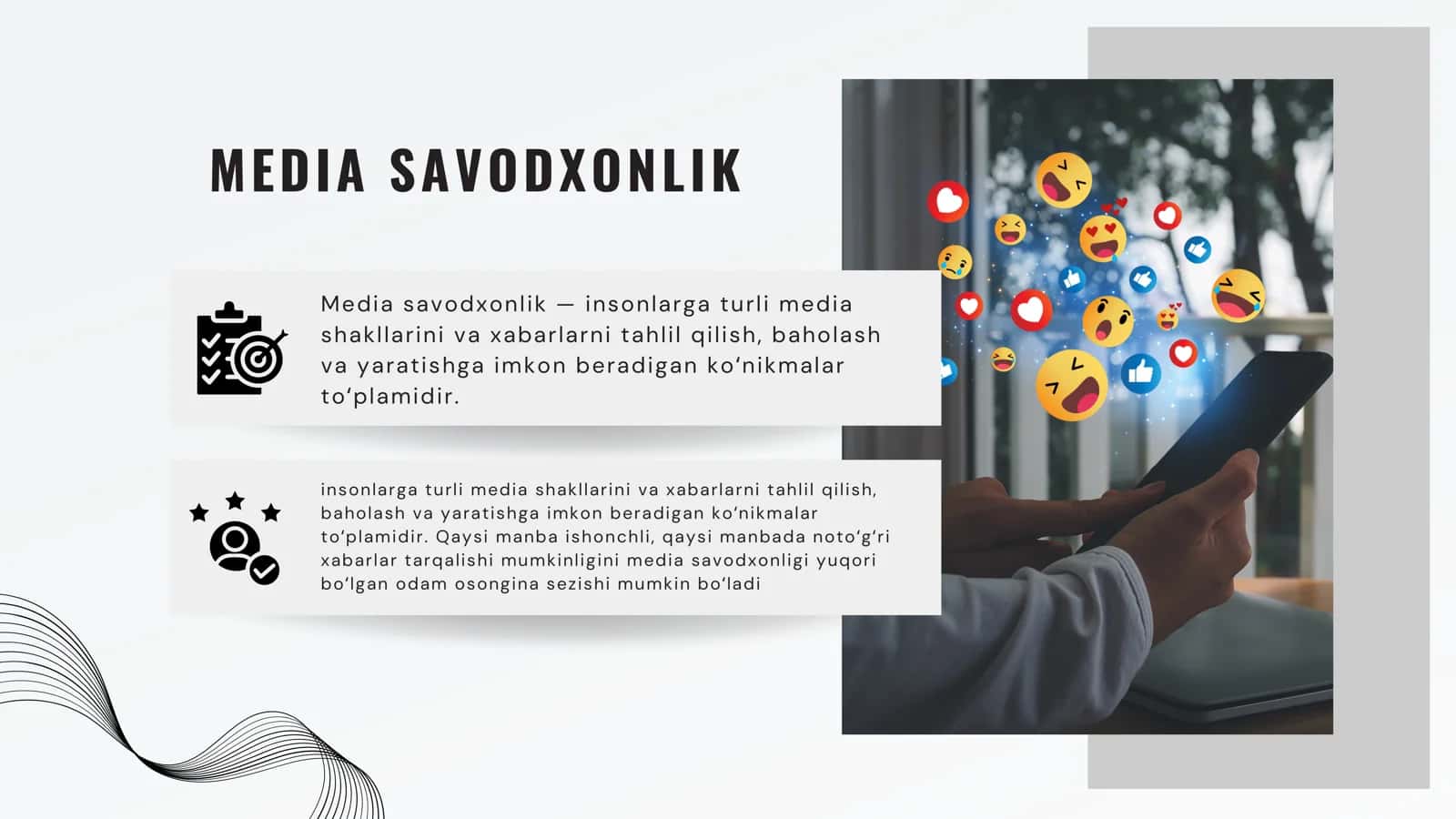 MEDIA SAVODXONLIK

Media savodxonlik — insonlarga turli media shakllarini va xabarlarni tahlil qilish, baholash va yaratishga imkon beradigan koʻnikmalar toʻplamidir.

insonlarga turli media shakllarini va xabarlarni tahlil qilish, baholash va yaratishga imkon beradigan koʻnikmalar toʻplamidir. Qaysi manba ishonchli, qaysi manbada notoʻgʻri xabarlar tarqalishi mumkinligini media savodxonligi yuqori boʻlgan odam osongina sezishi mumkin boʻladi